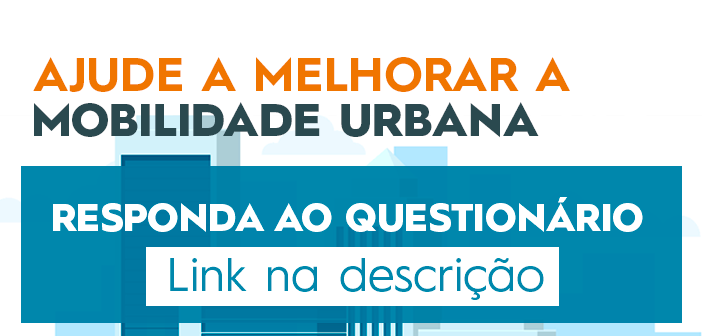 AJUDE A MELHORAR A
MOBILIDADE URBANA

RESPONDA AO QUESTIONÁRIO

Link na descrição